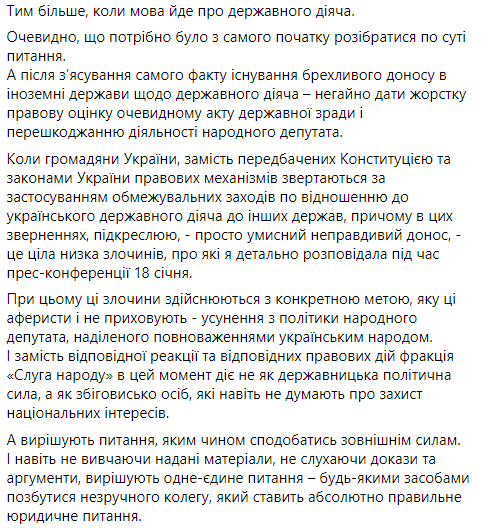 Тим більше, коли мова йде про державного діяча.

Очевидно, що потрібно було з самого початку розібратися по суті питання.
А після з'ясування самого факту існування брехливого доносу в іноземні держави щодо державного діяча – негайно дати жорстку правову оцінку очевидному акту державної зради і перешкоджанню діяльності народного депутата.

Коли громадяни України, замість передбачених Конституцією та законами України правових механізмів звертаються за застосуванням обмежувальних заходів по відношенню до українського державного діяча до інших держав, причому в цих зверненнях, підкреслюю, - просто умисний неправдивий донос, - це ціла низка злочинів, про які я детально розповідала під час прес-конференції 18 січня.

При цьому ці злочини здійснюються з конкретною метою, яку ці аферисти і не приховують - усунення з політики народного депутата, наділеного повноваженнями українським народом.
І замість відповідної реакції та відповідних правових дій фракція «Слуга народу» в цей момент діє не як державницька політична сила, а як збіговисько осіб, які навіть не думають про захист національних інтересів.

А вирішують питання, яким чином сподобатись зовнішнім силам.
І навіть не вивчаючи надані матеріали, не слухаючи докази та аргументи, вирішують одне-єдине питання – будь-якими засобами позбутися незручного колегу, який ставить абсолютно правильне юридичне питання.